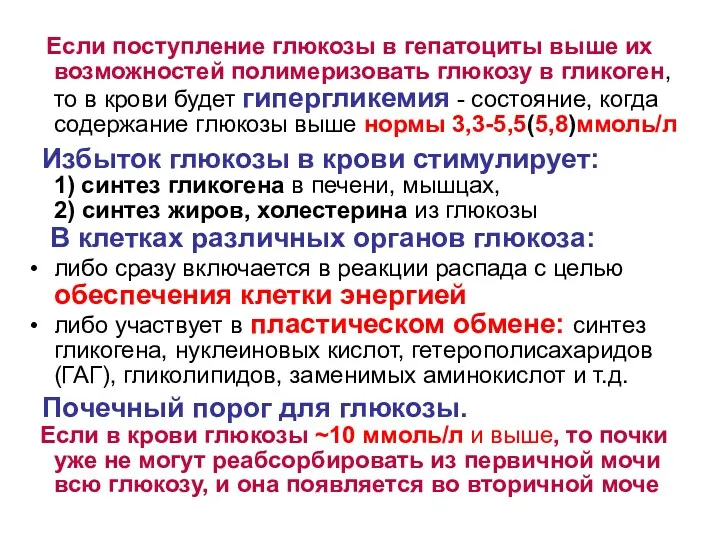 Если поступление глюкозы в гепатоциты выше их возможностей полимеризовать глюкозу в гликоген, то в крови будет гипергликемия - состояние, когда содержание глюкозы выше нормы 3,3-5,5(5,8)ммоль/л

Избыток глюкозы в крови стимулирует:
1) синтез гликогена в печени, мышцах,
2) синтез жиров, холестерина из глюкозы

В клетках различных органов глюкоза:
• либо сразу включается в реакции распада с целью обеспечения клетки энергией
• либо участвует в пластическом обмене: синтез гликогена, нуклеиновых кислот, гетерополисахаридов (ГАГ), гликолипидов, заменимых аминокислот и т.д.

Почечный порог для глюкозы.
Если в крови глюкозы ~10 ммоль/л и выше, то почки уже не могут реабсорбировать из первичной мочи всю глюкозу, и она появляется во вторичной моче